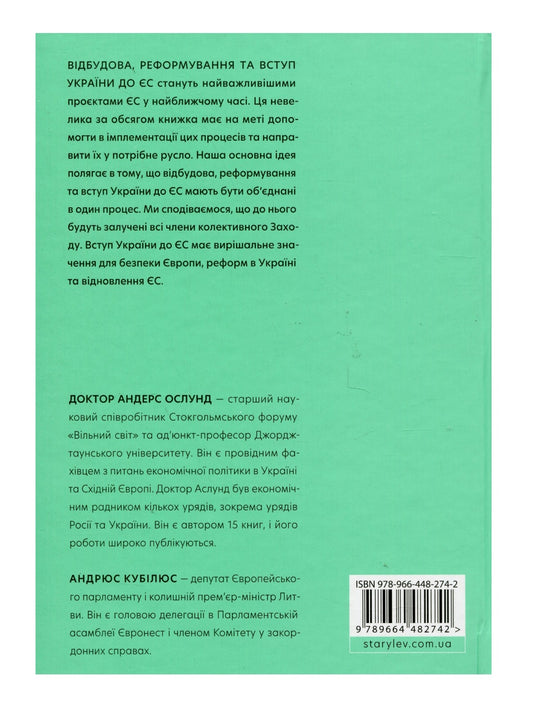 ВІДБУДОВА, РЕФОРМУВАННЯ ТА ВСТУП УКРАЇНИ ДО ЄС стануть найважливішими проєктами ЄС у найближчому часі. Ця невелика за обсягом книжка має на меті допомогти в імплементації цих процесів та направити їх у потрібне русло. Наша основна ідея полягає в тому, що відбудова, реформування та вступ України до ЄС мають бути об'єднані в один процес. Ми сподіваємося, що до нього будуть залучені всі члени колективного Заходу. Вступ України до ЄС має вирішальне значення для безпеки Європи, реформ в Україні та відновлення ЄС.

ДОКТОР АНДЕРС ОСЛУНД — старший науковий співробітник Стокгольмського форуму «Вільний світ» та ад'юнкт-професор Джорджтаунського університету. Він є провідним фахівцем з питань економічної політики в Україні та Східній Європі. Доктор Аслунд був економічним радником кількох урядів, зокрема урядів Росії та України. Він є автором 15 книг, і його роботи широко публікуються.

АНДРЮС КУБІЛЮС — депутат Європейського парламенту і колишній прем'єр-міністр Литви. Він є головою делегації в Парламентській асамблеї Євронест і членом Комітету у закордонних справах.

ISBN 978-966-448-274-2

9 789664 482742 >

starylev.com.ua